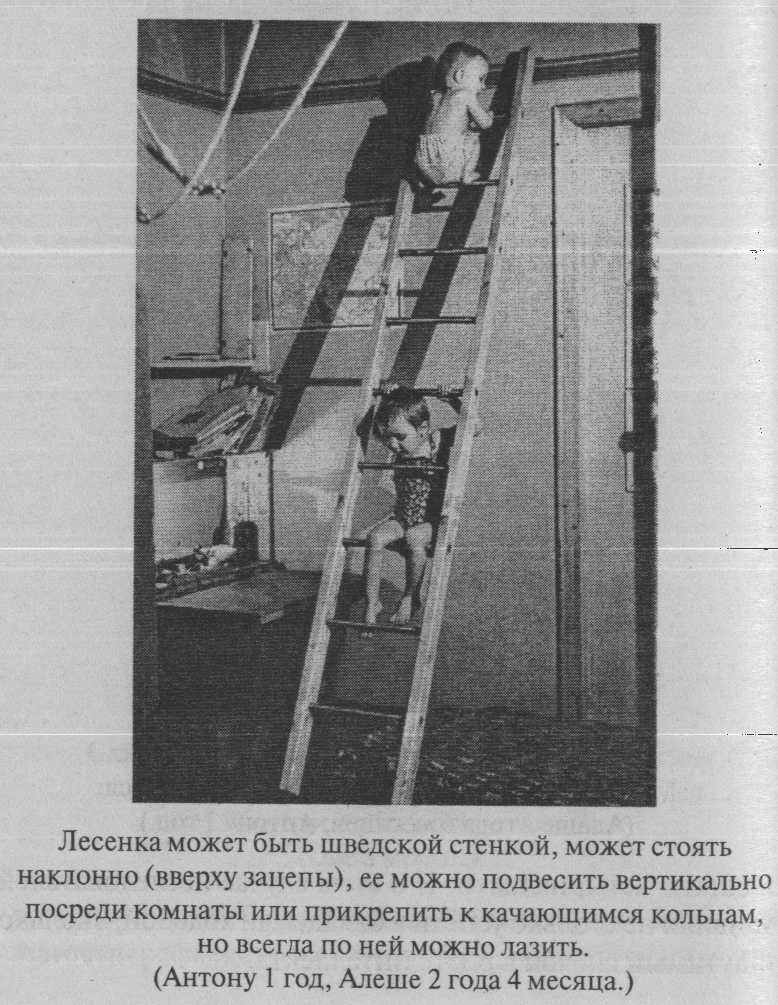 Лесенка может быть шведской стенкой, может стоять наклонно (вверху зацепы), ее можно подвесить вертикально посреди комнаты или прикрепить к качающимся кольцам, но всегда по ней можно лазить.
(Антону 1 год, Алеше 2 года 4 месяца.)